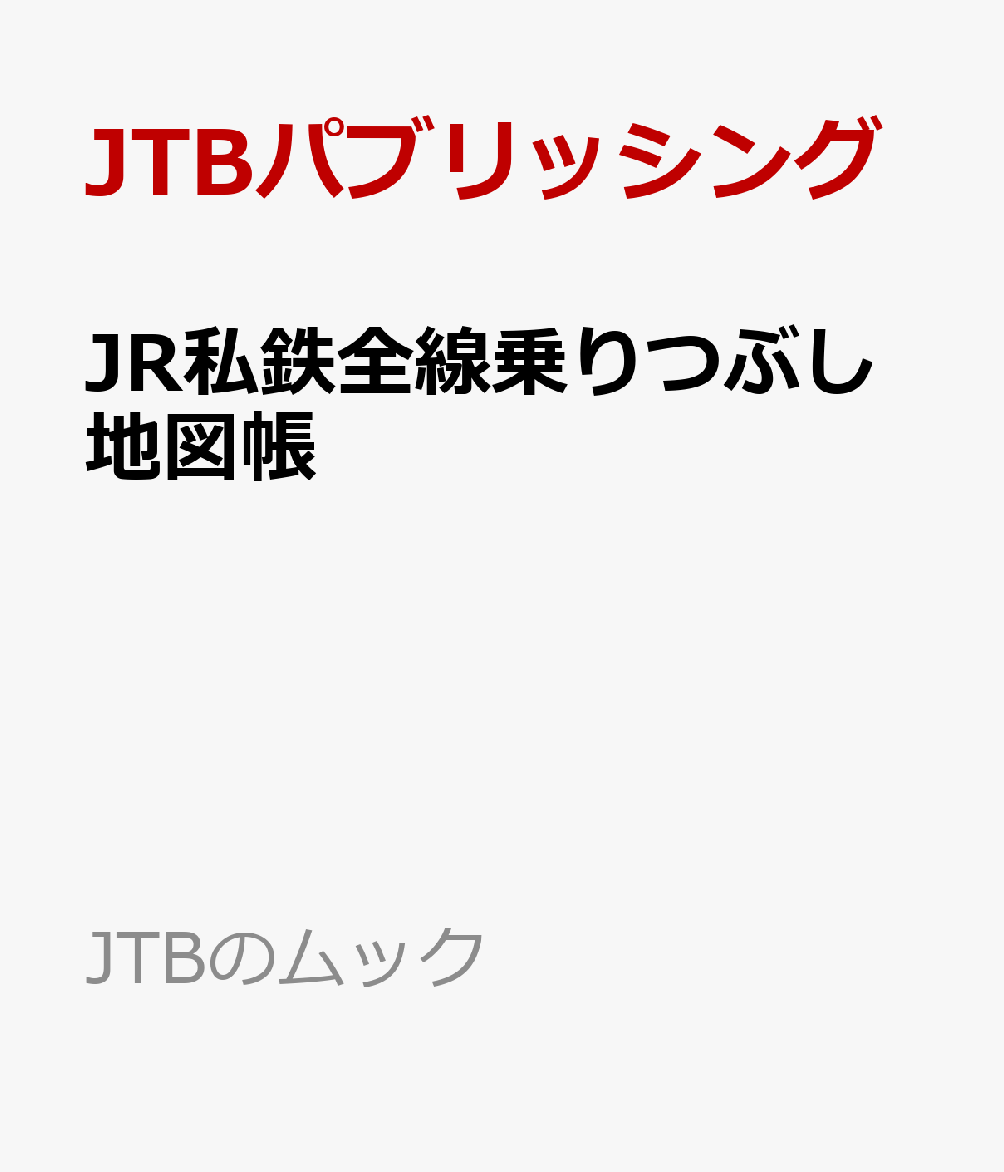 JTBパブリッシング

JR私鉄全線乗りつぶし地図帳

JTBのムック